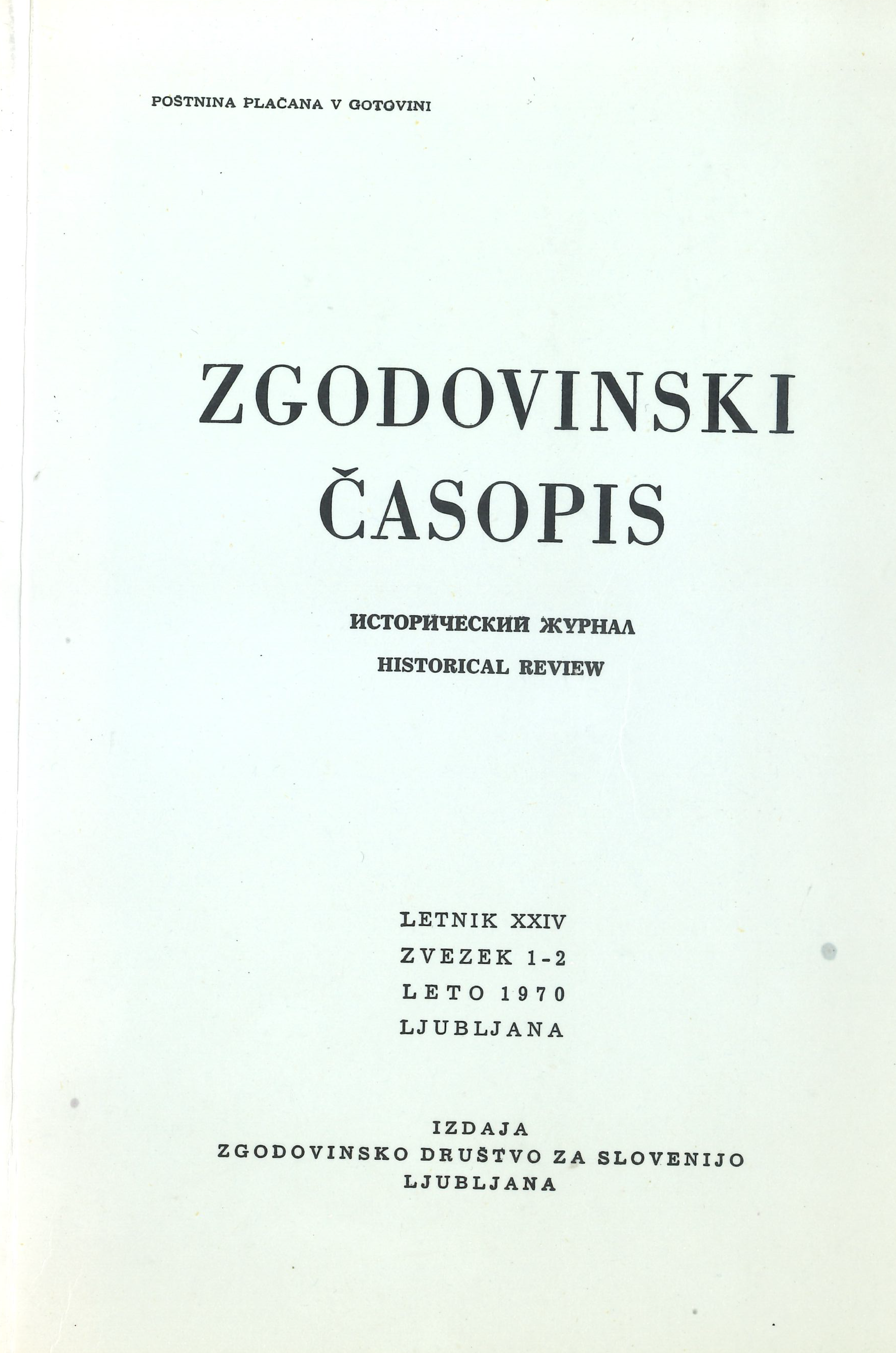 POŠTNINA PLAČANA V GOTOVINI

ZGODOVINSKI
ČASOPIS

ИСТОРИЧЕСКИЙ ЖУРНАЛ
HISTORICAL REVIEW

LETNIK XXIV
ZVEZEK 1-2
LETO 1970
LJUBLJANA

IZDAJA
ZGODOVINSKO DRUŠTVO ZA SLOVENIJO
LJUBLJANA